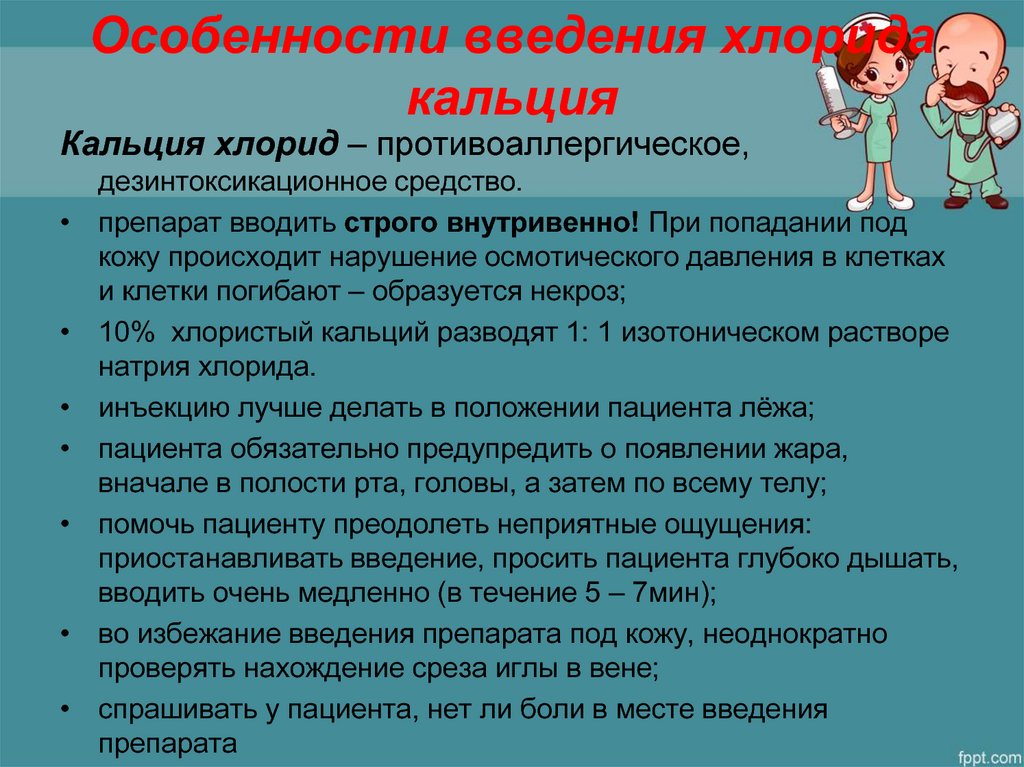 Особенности введения хлорида кальция

Кальция хлорид – противоаллергическое, дезинтоксикационное средство.

• препарат вводить строго внутривенно! При попадании под кожу происходит нарушение осмотического давления в клетках и клетки погибают – образуется некроз;

• 10% хлористый кальций разводят 1: 1 изотоническом растворе натрия хлорида.

• инъекцию лучше делать в положении пациента лёжа;

• пациента обязательно предупредить о появлении жара, вначале в полости рта, головы, а затем по всему телу;

• помочь пациенту преодолеть неприятные ощущения: приостанавливать введение, просить пациента глубоко дышать, вводить очень медленно (в течение 5 – 7мин);

• во избежание введения препарата под кожу, неоднократно проверять нахождение среза иглы в вене;

• спрашивать у пациента, нет ли боли в месте введения препарата

fppt.com